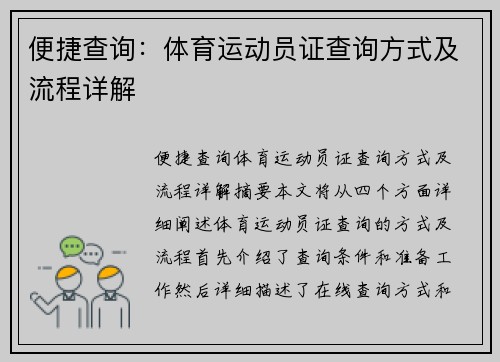 便捷查询：体育运动员证查询方式及流程详解

便捷查询体育运动员证查询方式及流程详解摘要本文将从四个方面详细阐述体育运动员证查询的方式及流程首先介绍了查询条件和准备工作然后详细描述了在线查询方式和